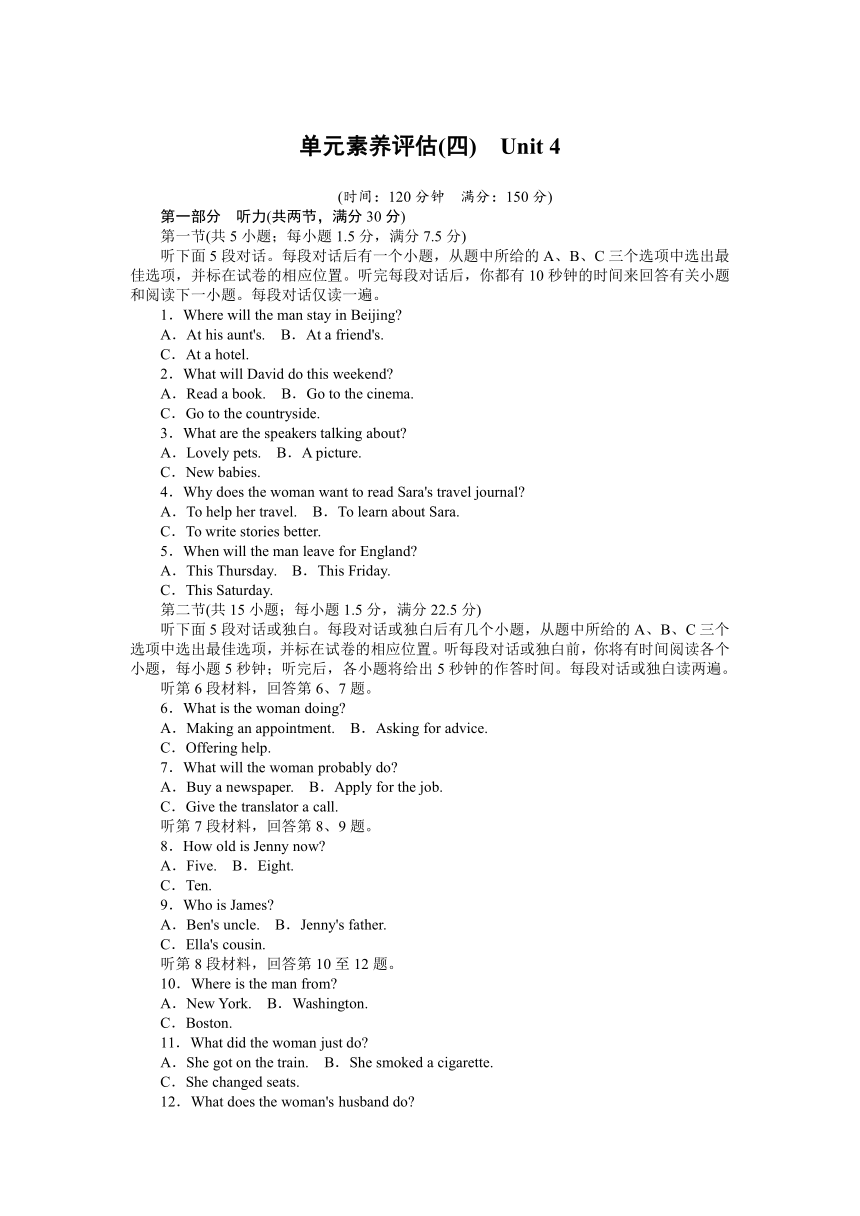 单元素养评估(四)　Unit 4

(时间：120 分钟　满分：150 分)

第一部分　听力(共两节，满分 30 分)

第一节(共 5 小题；每小题 1.5 分，满分 7.5 分)

听下面 5 段对话。每段对话后有一个小题，从题中所给的 A、B、C 三个选项中选出最佳选项，并标在试卷的相应位置。听完每段对话后，你都有 10 秒钟的时间来回答有关小题和阅读下一小题。每段对话仅读一遍。

1．Where will the man stay in Beijing?

A．At his aunt's.　B．At a friend's.

C．At a hotel.

2．What will David do this weekend?

A．Read a book.　B．Go to the cinema.

C．Go to the countryside.

3．What are the speakers talking about?

A．Lovely pets.　B．A picture.

C．New babies.

4．Why does the woman want to read Sara's travel journal?

A．To help her travel.　B．To learn about Sara.

C．To write stories better.

5．When will the man leave for England?

A．This Thursday.　B．This Friday.

C．This Saturday.

第二节(共 15 小题；每小题 1.5 分，满分 22.5 分)

听下面 5 段对话或独白。每段对话或独白后有几个小题，从题中所给的 A、B、C 三个选项中选出最佳选项，并标在试卷的相应位置。听每段对话或独白前，你将有时间阅读各个小题，每小题 5 秒钟；听完后，各小题将给出 5 秒钟的作答时间。每段对话或独白读两遍。

听第 6 段材料，回答第 6、7 题。

6．What is the woman doing?

A．Making an appointment.　B．Asking for advice.

C．Offering help.

7．What will the woman probably do?

A．Buy a newspaper.　B．Apply for the job.

C．Give the translator a call.

听第 7 段材料，回答第 8、9 题。

8．How old is Jenny now?

A．Five.　B．Eight.

C．Ten.

9．Who is James?

A．Ben's uncle.　B．Jenny's father.

C．Ella's cousin.

听第 8 段材料，回答第 10 至 12 题。

10．Where is the man from?

A．New York.　B．Washington.

C．Boston.

11．What did the woman just do?

A．She got on the train.　B．She smoked a cigarette.

C．She changed seats.

12．What does the woman's husband do?